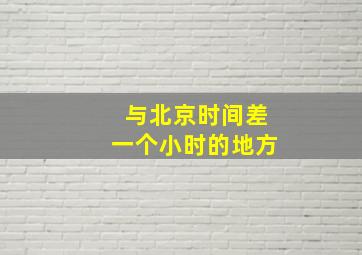 与北京时间差
一个小时的地方